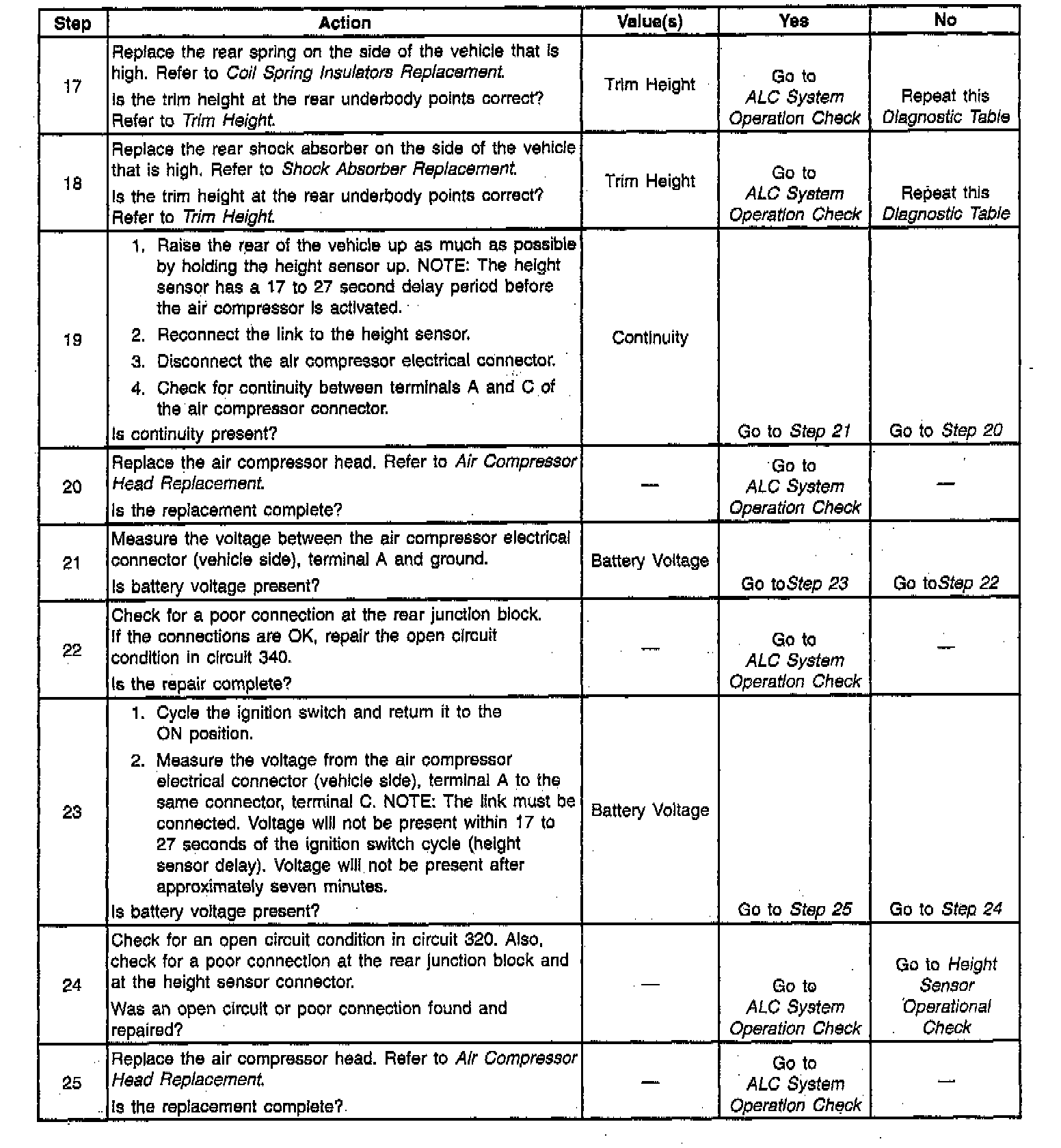 | Step | Action | Value(s) | Yes | No |
|---|---|---|---|---|
| 17 | Replace the rear spring on the side of the vehicle that is high. Refer to Coil Spring Insulators Replacement. Is the trim height at the rear underbody points correct? Refer to Trim Height. | Trim Height | Go to ALC System Operation Check | Repeat this Diagnostic Table |
| 18 | Replace the rear shock absorber on the side of the vehicle that is high. Refer to Shock Absorber Replacement. Is the trim height at the rear underbody points correct? Refer to Trim Height. | Trim Height | Go to ALC System Operation Check | Repeat this Diagnostic Table |
| 19 | 1. Raise the rear of the vehicle up as much as possible by holding the height sensor up. NOTE: The height sensor has a 17 to 27 second delay period before the air compressor is activated. 2. Reconnect the link to the height sensor. 3. Disconnect the air compressor electrical connector. 4. Check for continuity between terminals A and C of the air compressor connector. Is continuity present? | Continuity | Go to Step 21 | Go to Step 20 |
| 20 | Replace the air compressor head. Refer to Air Compressor Head Replacement. Is the replacement complete? | — | Go to ALC System Operation Check | — |
| 21 | Measure the voltage between the air compressor electrical connector (vehicle side), terminal A and ground. Is battery voltage present? | Battery Voltage | Go toStep 23 | Go toStep 22 |
| 22 | Check for a poor connection at the rear junction block. If the connections are OK, repair the open circuit condition in circuit 340. Is the repair complete? | — | Go to ALC System Operation Check | — |
| 23 | 1. Cycle the ignition switch and return it to the ON position. 2. Measure the voltage from the air compressor electrical connector (vehicle side), terminal A to the same connector, terminal C. NOTE: The link must be connected. Voltage will not be present within 17 to 27 seconds of the ignition switch cycle (height sensor delay). Voltage will not be present after approximately seven minutes. Is battery voltage present? | Battery Voltage | Go to Step 25 | Go to Step 24 |
| 24 | Check for an open circuit condition in circuit 320. Also, check for a poor connection at the rear junction block and at the height sensor connector. Was an open circuit or poor connection found and repaired? | — | Go to ALC System Operation Check | Go to Height Sensor Operational Check |
| 25 | Replace the air compressor head. Refer to Air Compressor Head Replacement. Is the replacement complete? | — | Go to ALC System Operation Check | — |